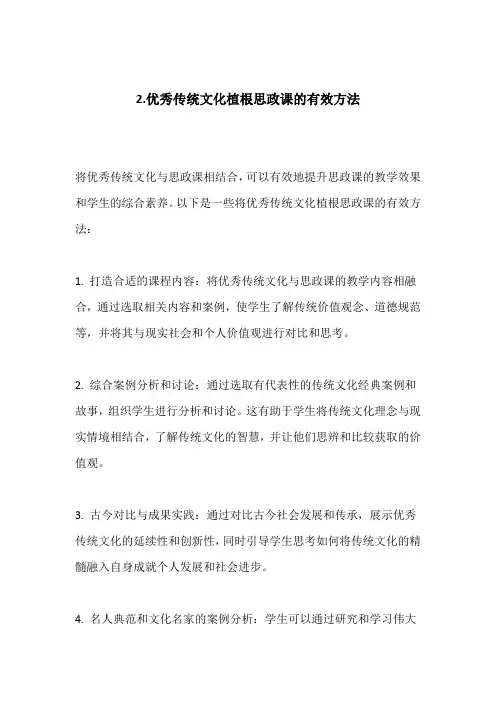 2.优秀传统文化植根思政课的有效方法

将优秀传统文化与思政课相结合，可以有效地提升思政课的教学效果和学生的综合素养。以下是一些将优秀传统文化植根思政课的有效方法：

1. 打造合适的课程内容：将优秀传统文化与思政课的教学内容相融合，通过选取相关内容和案例，使学生了解传统价值观念、道德规范等，并将其与现实社会和个人价值观进行对比和思考。

2. 综合案例分析和讨论：通过选取有代表性的传统文化经典案例和故事，组织学生进行分析和讨论。这有助于学生将传统文化理念与现实情境相结合，了解传统文化的智慧，并让他们思辨和比较获取的价值观。

3. 古今对比与成果实践：通过对比古今社会发展和传承，展示优秀传统文化的延续性和创新性，同时引导学生思考如何将传统文化的精髓融入自身成就个人发展和社会进步。

4. 名人典范和文化名家的案例分析：学生可以通过研究和学习伟大